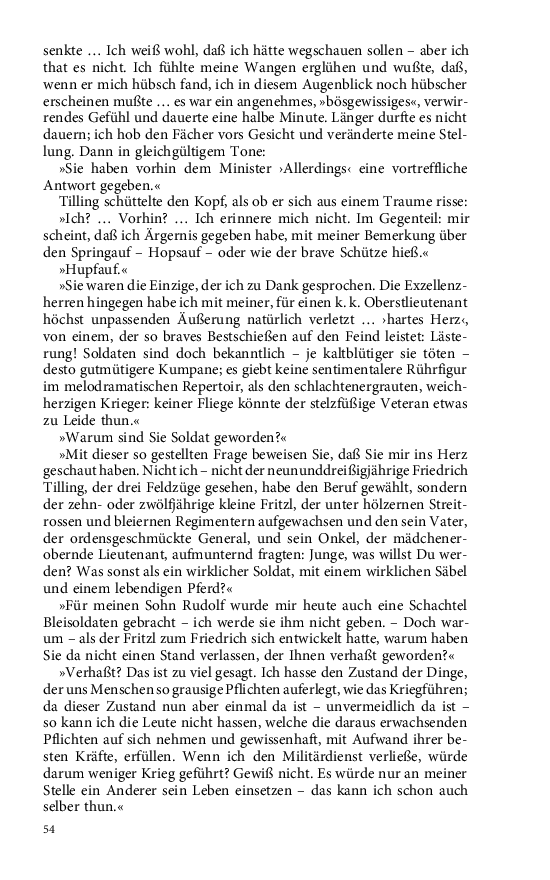 senkte … Ich weiß wohl, daß ich hätte wegschauen sollen – aber ich that es nicht. Ich fühlte meine Wangen erglühen und wußte, daß, wenn er mich hübsch fand, ich in diesem Augenblick noch hübscher erscheinen mußte … es war ein angenehmes, »bösgewissiges«, verwirrendes Gefühl und dauerte eine halbe Minute. Länger durfte es nicht dauern; ich hob den Fächer vors Gesicht und veränderte meine Stellung. Dann in gleichgültigem Tone:

»Sie haben vorhin dem Minister ›Allerdings‹ eine vortreffliche Antwort gegeben.«

Tilling schüttelte den Kopf, als ob er sich aus einem Traume risse:

»Ich? … Vorhin? … Ich erinnere mich nicht. Im Gegenteil: mir scheint, daß ich Ärgernis gegeben habe, mit meiner Bemerkung über den Springauf – Hopsauf – oder wie der brave Schütze hieß.«

»Hupfauf.«

»Sie waren die Einzige, der ich zu Dank gesprochen. Die Exzellenzherren hingegen habe ich mit meiner, für einen k. k. Oberstlieutenant höchst unpassenden Äußerung natürlich verletzt … ›hartes Herz‹, von einem, der so braves Bestschießen auf den Feind leistet: Lästerung! Soldaten sind doch bekanntlich – je kaltblütiger sie töten – desto gutmütigere Kumpane; es giebt keine sentimentalere Rührfigur im melodramatischen Repertoir, als den schlachtenergrauten, weichherzigen Krieger: keiner Fliege könnte der stelzfüßige Veteran etwas zu Leide thun.«

»Warum sind Sie Soldat geworden?«

»Mit dieser so gestellten Frage beweisen Sie, daß Sie mir ins Herz geschaut haben. Nicht ich – nicht der neununddreißigjährige Friedrich Tilling, der drei Feldzüge gesehen, habe den Beruf gewählt, sondern der zehn- oder zwölfjährige kleine Fritzl, der unter hölzernen Streitrossen und bleiernen Regimentern aufgewachsen und den sein Vater, der ordensgeschmückte General, und sein Onkel, der mädchenerobernde Lieutenant, aufmunternd fragten: Junge, was willst Du werden? Was sonst als ein wirklicher Soldat, mit einem wirklichen Säbel und einem lebendigen Pferd?«

»Für meinen Sohn Rudolf wurde mir heute auch eine Schachtel Bleisoldaten gebracht – ich werde sie ihm nicht geben. – Doch warum – als der Fritzl zum Friedrich sich entwickelt hatte, warum haben Sie da nicht einen Stand verlassen, der Ihnen verhaßt geworden?«

»Verhaßt? Das ist zu viel gesagt. Ich hasse den Zustand der Dinge, der uns Menschen so grausige Pflichten auferlegt, wie das Kriegführen; da dieser Zustand nun aber einmal da ist – unvermeidlich da ist – so kann ich die Leute nicht hassen, welche die daraus erwachsenden Pflichten auf sich nehmen und gewissenhaft, mit Aufwand ihrer besten Kräfte, erfüllen. Wenn ich den Militärdienst verließe, würde darum weniger Krieg geführt? Gewiß nicht. Es würde nur an meiner Stelle ein Anderer sein Leben einsetzen – das kann ich schon auch selber thun.«

54